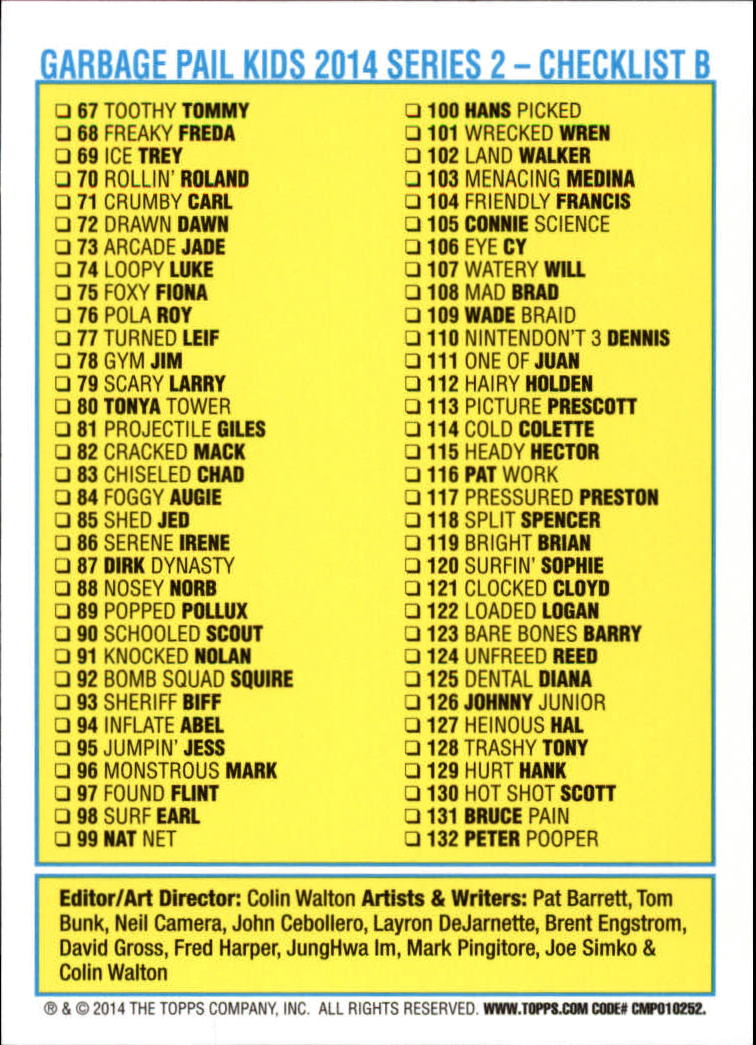 GARBAGE PAIL KIDS 2014 SERIES 2 – CHECKLIST B

☐ 67 TOOTHY TOMMY
☐ 68 FREAKY FREDA
☐ 69 ICE TREY
☐ 70 ROLLIN' ROLAND
☐ 71 CRUMBY CARL
☐ 72 DRAWN DAWN
☐ 73 ARCADE JADE
☐ 74 LOOPY LUKE
☐ 75 FOXY FIONA
☐ 76 POLA ROY
☐ 77 TURNED LEIF
☐ 78 GYM JIM
☐ 79 SCARY LARRY
☐ 80 TONYA TOWER
☐ 81 PROJECTILE GILES
☐ 82 CRACKED MACK
☐ 83 CHISELED CHAD
☐ 84 FOGGY AUGIE
☐ 85 SHED JED
☐ 86 SERENE IRENE
☐ 87 DIRK DYNASTY
☐ 88 NOSEY NORB
☐ 89 POPPED POLLUX
☐ 90 SCHOOLED SCOUT
☐ 91 KNOCKED NOLAN
☐ 92 BOMB SQUAD SQUIRE
☐ 93 SHERIFF BIFF
☐ 94 INFLATE ABEL
☐ 95 JUMPIN' JESS
☐ 96 MONSTROUS MARK
☐ 97 FOUND FLINT
☐ 98 SURF EARL
☐ 99 NAT NET

☐ 100 HANS PICKED
☐ 101 WRECKED WREN
☐ 102 LAND WALKER
☐ 103 MENACING MEDINA
☐ 104 FRIENDLY FRANCIS
☐ 105 CONNIE SCIENCE
☐ 106 EYE CY
☐ 107 WATERY WILL
☐ 108 MAD BRAD
☐ 109 WADE BRAID
☐ 110 NINTENDON'T 3 DENNIS
☐ 111 ONE OF JUAN
☐ 112 HAIRY HOLDEN
☐ 113 PICTURE PRESCOTT
☐ 114 COLD COLETTE
☐ 115 HEADY HECTOR
☐ 116 PAT WORK
☐ 117 PRESSURED PRESTON
☐ 118 SPLIT SPENCER
☐ 119 BRIGHT BRIAN
☐ 120 SURFIN' SOPHIE
☐ 121 CLOCKED CLOYD
☐ 122 LOADED LOGAN
☐ 123 BARE BONES BARRY
☐ 124 UNFREED REED
☐ 125 DENTAL DIANA
☐ 126 JOHNNY JUNIOR
☐ 127 HEINOUS HAL
☐ 128 TRASHY TONY
☐ 129 HURT HANK
☐ 130 HOT SHOT SCOTT
☐ 131 BRUCE PAIN
☐ 132 PETER POOPER

Editor/Art Director: Colin Walton Artists & Writers: Pat Barrett, Tom Bunk, Neil Camera, John Cebollero, Layron DeJarnette, Brent Engstrom, David Gross, Fred Harper, JungHwa Im, Mark Pingitore, Joe Simko & Colin Walton

® & © 2014 THE TOPPS COMPANY, INC. ALL RIGHTS RESERVED. WWW.TOPPS.COM CODE# CMP010252.